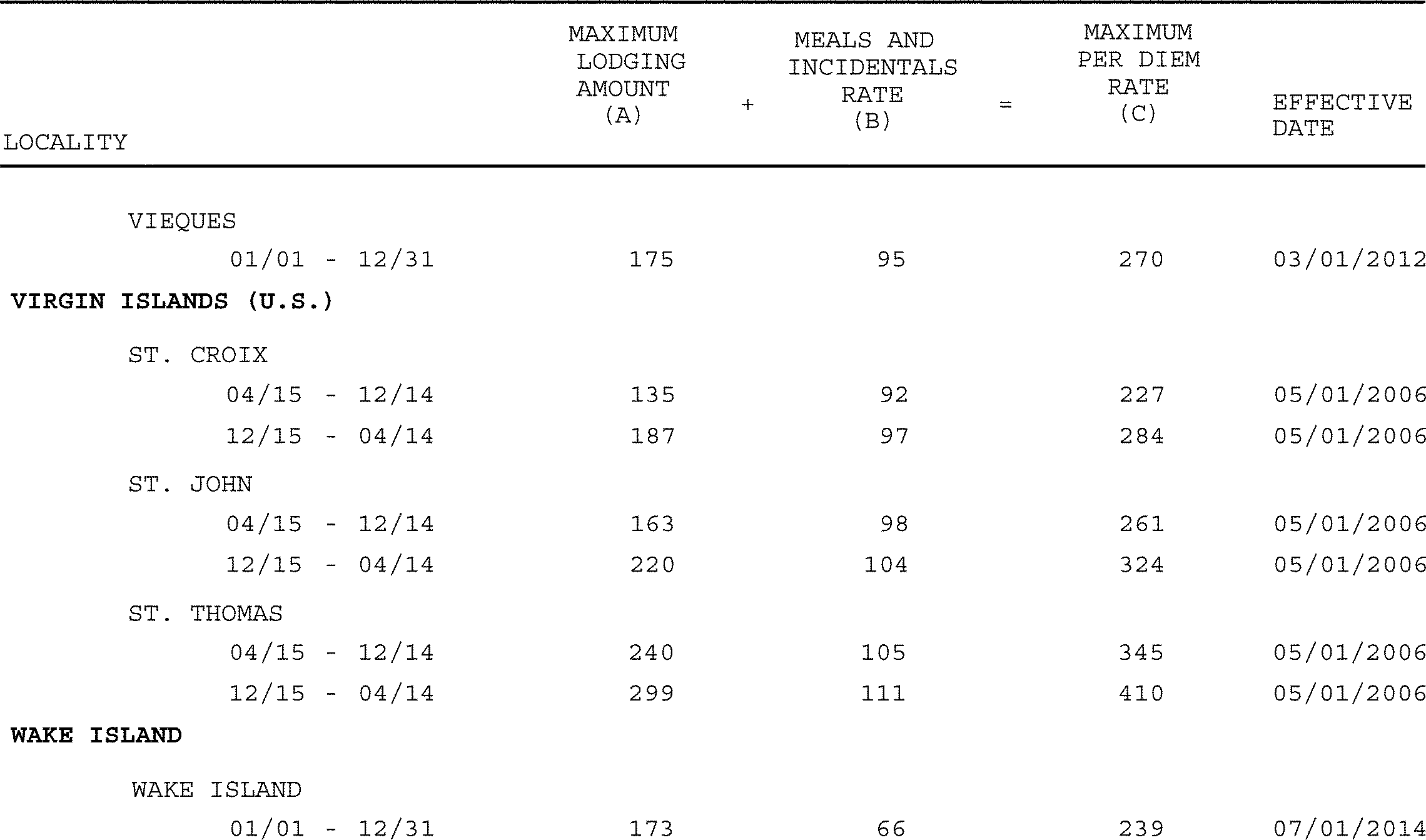 | LOCALITY | MAXIMUM LODGING AMOUNT (A) | + | MEALS AND INCIDENTALS RATE (B) | = | MAXIMUM PER DIEM RATE (C) | EFFECTIVE DATE |
|---|---|---|---|---|---|---|
| VIEQUES | | | | | | |
| 01/01 - 12/31 | 175 | | 95 | | 270 | 03/01/2012 |
| **VIRGIN ISLANDS (U.S.)** | | | | | | |
| ST. CROIX | | | | | | |
| 04/15 - 12/14 | 135 | | 92 | | 227 | 05/01/2006 |
| 12/15 - 04/14 | 187 | | 97 | | 284 | 05/01/2006 |
| ST. JOHN | | | | | | |
| 04/15 - 12/14 | 163 | | 98 | | 261 | 05/01/2006 |
| 12/15 - 04/14 | 220 | | 104 | | 324 | 05/01/2006 |
| ST. THOMAS | | | | | | |
| 04/15 - 12/14 | 240 | | 105 | | 345 | 05/01/2006 |
| 12/15 - 04/14 | 299 | | 111 | | 410 | 05/01/2006 |
| **WAKE ISLAND** | | | | | | |
| WAKE ISLAND | | | | | | |
| 01/01 - 12/31 | 173 | | 66 | | 239 | 07/01/2014 |